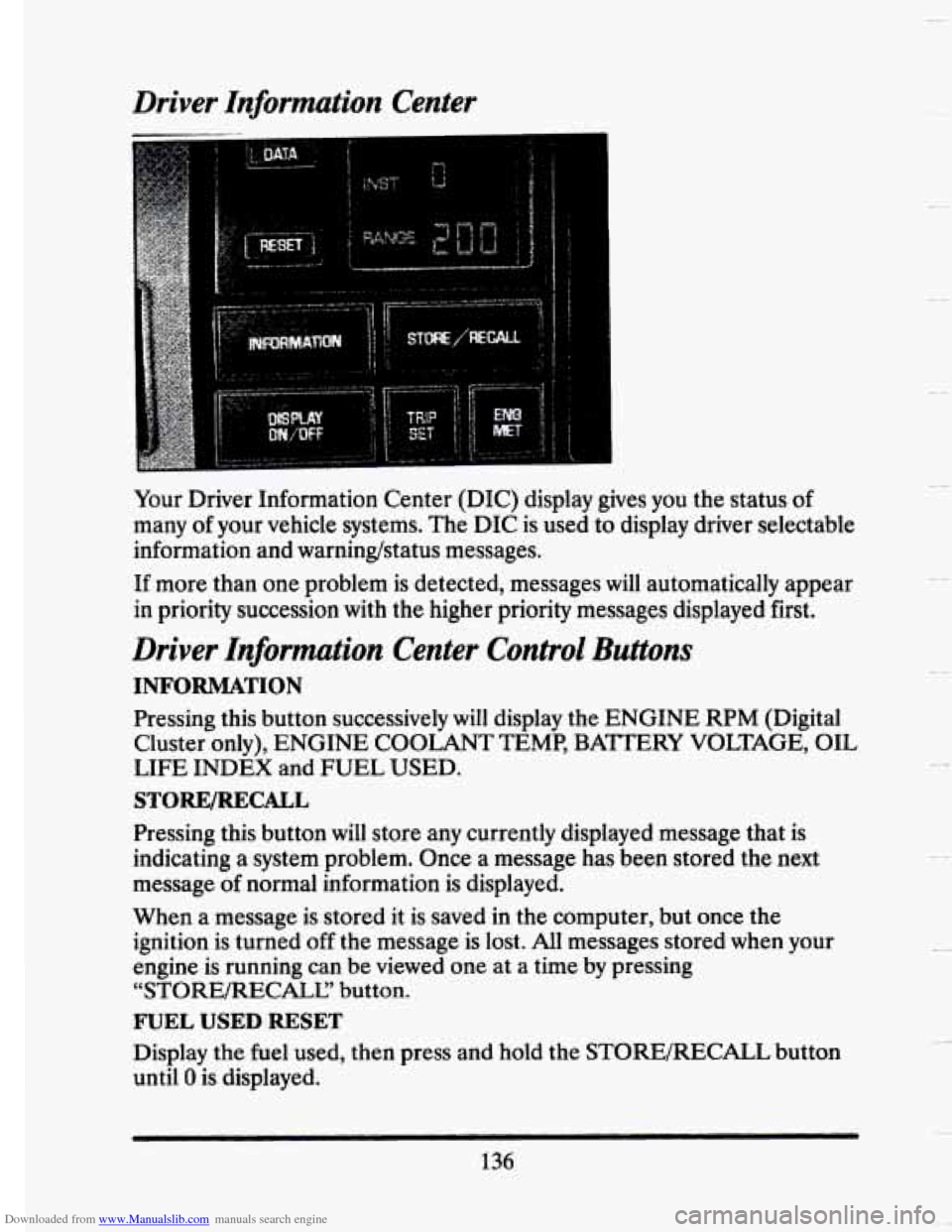 Driver Information Center

DATA

INST 0

RESET

RANGE 200

INFORMATION

STORE/RECALL

DISPLAY ON/OFF

TRIP SET

ENG MET

Your Driver Information Center (DIC) display gives you the status of many of your vehicle systems. The DIC is used to display driver selectable information and warning/status messages.

If more than one problem is detected, messages will automatically appear in priority succession with the higher priority messages displayed first.

Driver Information Center Control Buttons

INFORMATION

Pressing this button successively will display the ENGINE RPM (Digital Cluster only), ENGINE COOLANT TEMP, BATTERY VOLTAGE, OIL LIFE INDEX and FUEL USED.

STORE/RECALL

Pressing this button will store any currently displayed message that is indicating a system problem. Once a message has been stored the next message of normal information is displayed.

When a message is stored it is saved in the computer, but once the ignition is turned off the message is lost. All messages stored when your engine is running can be viewed one at a time by pressing "STORE/RECALL" button.

FUEL USED RESET

Display the fuel used, then press and hold the STORE/RECALL button until 0 is displayed.

136

Downloaded from www.Manualslib.com manuals search engine

carmanualsonline.info